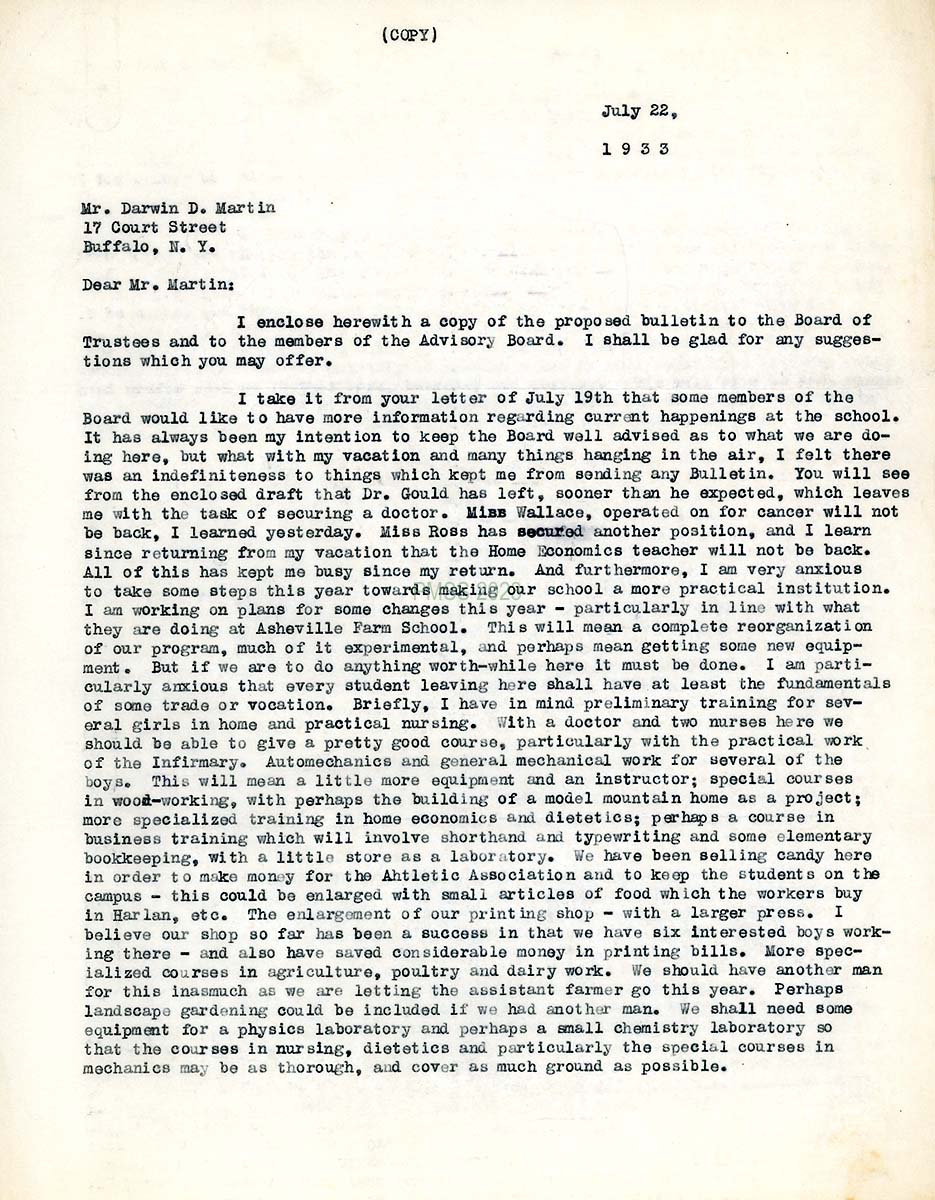 (COPY)

July 22,

1933

Mr. Darwin D. Martin
17 Court Street
Buffalo, N. Y.

Dear Mr. Martin:

I enclose herewith a copy of the proposed bulletin to the Board of Trustees and to the members of the Advisory Board. I shall be glad for any suggestions which you may offer.

I take it from your letter of July 19th that some members of the Board would like to have more information regarding current happenings at the school. It has always been my intention to keep the Board well advised as to what we are doing here, but what with my vacation and many things hanging in the air, I felt there was an indefiniteness to things which kept me from sending any Bulletin. You will see from the enclosed draft that Dr. Gould has left, sooner than he expected, which leaves me with the task of securing a doctor. Miss Wallace, operated on for cancer will not be back, I learned yesterday. Miss Ross has secured another position, and I learn since returning from my vacation that the Home Economics teacher will not be back. All of this has kept me busy since my return. And furthermore, I am very anxious to take some steps this year towards making our school a more practical institution. I am working on plans for some changes this year - particularly in line with what they are doing at Asheville Farm School. This will mean a complete reorganization of our program, much of it experimental, and perhaps mean getting some new equipment. But if we are to do anything worth-while here it must be done. I am particularly anxious that every student leaving here shall have at least the fundamentals of some trade or vocation. Briefly, I have in mind preliminary training for several girls in home and practical nursing. With a doctor and two nurses here we should be able to give a pretty good course, particularly with the practical work of the Infirmary. Automechanics and general mechanical work for several of the boys. This will mean a little more equipment and an instructor; special courses in wood-working, with perhaps the building of a model mountain home as a project; more specialized training in home economics and dietetics; perhaps a course in business training which will involve shorthand and typewriting and some elementary bookkeeping, with a little store as a laboratory. We have been selling candy here in order to make money for the Ahtletic Association and to keep the students on the campus - this could be enlarged with small articles of food which the workers buy in Harlan, etc. The enlargement of our printing shop - with a larger press. I believe our shop so far has been a success in that we have six interested boys working there - and also have saved considerable money in printing bills. More specialized courses in agriculture, poultry and dairy work. We should have another man for this inasmuch as we are letting the assistant farmer go this year. Perhaps landscape gardening could be included if we had another man. We shall need some equipment for a physics laboratory and perhaps a small chemistry laboratory so that the courses in nursing, dietetics and particularly the special courses in mechanics may be as thorough, and cover as much ground as possible.